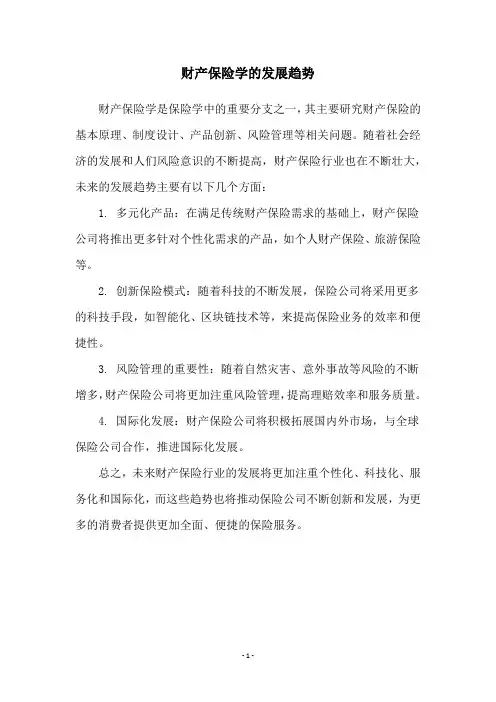 财产保险学的发展趋势

财产保险学是保险学中的重要分支之一，其主要研究财产保险的基本原理、制度设计、产品创新、风险管理等相关问题。随着社会经济的发展和人们风险意识的不断提高，财产保险行业也在不断壮大，未来的发展趋势主要有以下几个方面：

1. 多元化产品：在满足传统财产保险需求的基础上，财产保险公司将推出更多针对个性化需求的产品，如个人财产保险、旅游保险等。

2. 创新保险模式：随着科技的不断发展，保险公司将采用更多的科技手段，如智能化、区块链技术等，来提高保险业务的效率和便捷性。

3. 风险管理的重要性：随着自然灾害、意外事故等风险的不断增多，财产保险公司将更加注重风险管理，提高理赔效率和服务质量。

4. 国际化发展：财产保险公司将积极拓展国内外市场，与全球保险公司合作，推进国际化发展。

总之，未来财产保险行业的发展将更加注重个性化、科技化、服务化和国际化，而这些趋势也将推动保险公司不断创新和发展，为更多的消费者提供更加全面、便捷的保险服务。

- 1 -